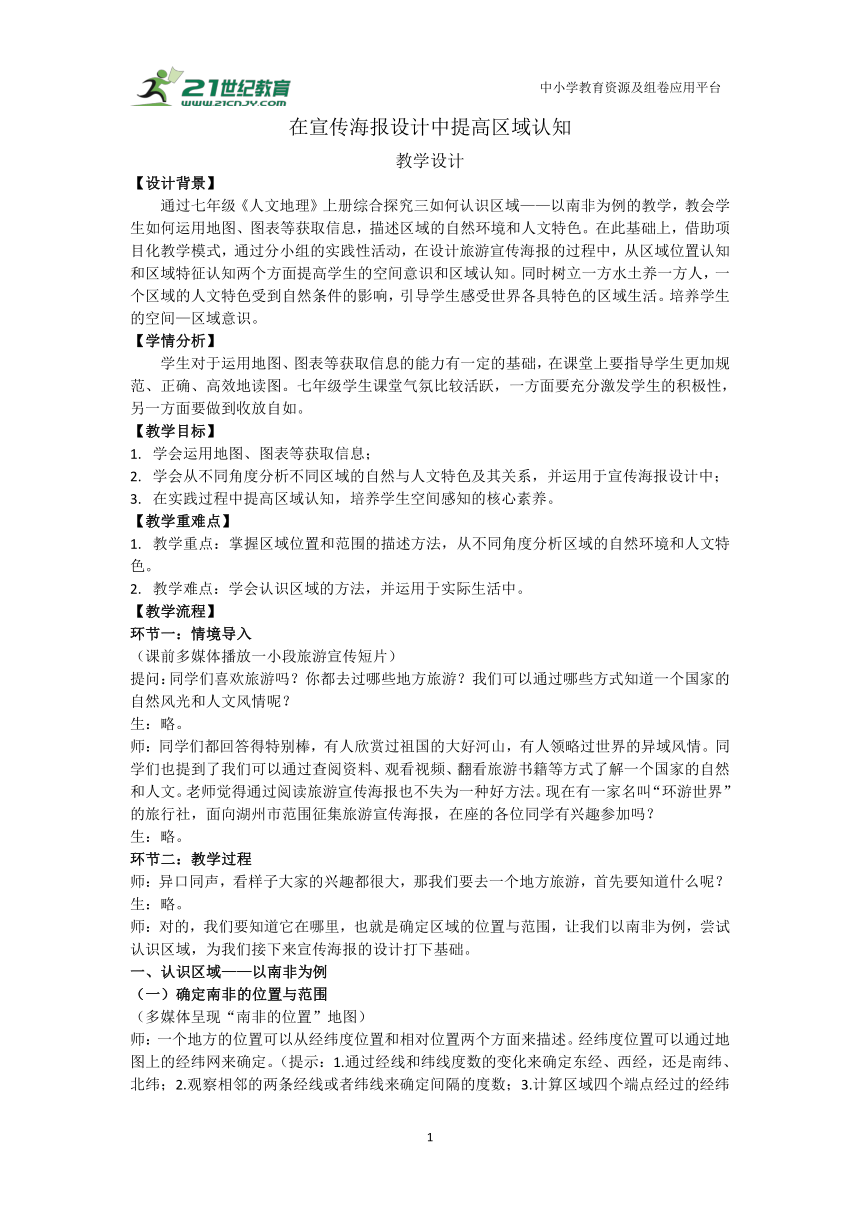 21世纪教育
www.21cnjy.com

中小学教育资源及组卷应用平台

在宣传海报设计中提高区域认知

教学设计

【设计背景】

通过七年级《人文地理》上册综合探究三如何认识区域——以南非为例的教学，教会学生如何运用地图、图表等获取信息，描述区域的自然环境和人文特色。在此基础上，借助项目化教学模式，通过分小组的实践性活动，在设计旅游宣传海报的过程中，从区域位置认知和区域特征认知两个方面提高学生的空间意识和区域认知。同时树立一方水土养一方人，一个区域的人文特色受到自然条件的影响，引导学生感受世界各具特色的区域生活。培养学生的空间—区域意识。

【学情分析】

学生对于运用地图、图表等获取信息的能力有一定的基础，在课堂上要指导学生更加规范、正确、高效地读图。七年级学生课堂气氛比较活跃，一方面要充分激发学生的积极性，另一方面要做到收放自如。

【教学目标】

1. 学会运用地图、图表等获取信息；

2. 学会从不同角度分析不同区域的自然与人文特色及其关系，并运用于宣传海报设计中；

3. 在实践过程中提高区域认知，培养学生空间感知的核心素养。

【教学重难点】

1. 教学重点：掌握区域位置和范围的描述方法，从不同角度分析区域的自然环境和人文特色。

2. 教学难点：学会认识区域的方法，并运用于实际生活中。

【教学流程】

环节一：情境导入

（课前多媒体播放一小段旅游宣传短片）

提问:同学们喜欢旅游吗？你都去过哪些地方旅游？我们可以通过哪些方式知道一个国家的自然风光和人文风情呢？

生：略。

师：同学们都回答得特别棒，有人欣赏过祖国的大好河山，有人领略过世界的异域风情。同学们也提到了我们可以通过查阅资料、观看视频、翻看旅游书籍等方式了解一个国家的自然和人文。老师觉得通过阅读旅游宣传海报也不失为一种好方法。现在有一家名叫“环游世界”的旅行社，面向湖州市范围征集旅游宣传海报，在座的各位同学有兴趣参加吗？

生：略。

环节二：教学过程

师：异口同声，看样子大家的兴趣都很大，那我们要去一个地方旅游，首先要知道什么呢？

生：略。

师：对的，我们要知道它在哪里，也就是确定区域的位置与范围，让我们以南非为例，尝试认识区域，为我们接下来宣传海报的设计打下基础。

一、认识区域——以南非为例

（一）确定南非的位置与范围

（多媒体呈现“南非的位置”地图）

师：一个地方的位置可以从经纬度位置和相对位置两个方面来描述。经纬度位置可以通过地图上的经纬网来确定。（提示：1.通过经线和纬线度数的变化来确定东经、西经，还是南纬、北纬；2.观察相邻的两条经线或者纬线来确定间隔的度数；3.计算区域四个端点经过的经纬

1